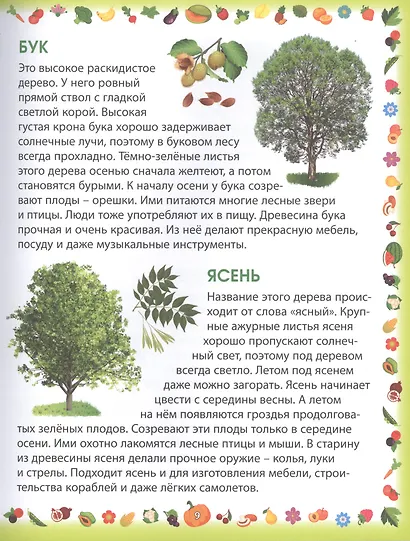 БУК

Это высокое раскидистое дерево. У него ровный прямой ствол с гладкой светлой корой. Высокая густая крона бука хорошо задерживает солнечные лучи, поэтому в буковом лесу всегда прохладно. Тёмно-зелёные листья этого дерева осенью сначала желтеют, а потом становятся бурыми. К началу осени у бука созревают плоды – орешки. Ими питаются многие лесные звери и птицы. Люди тоже употребляют их в пищу. Древесина бука прочная и очень красивая. Из неё делают прекрасную мебель, посуду и даже музыкальные инструменты.

ЯСЕНЬ

Название этого дерева происходит от слова «ясный». Крупные ажурные листья ясеня хорошо пропускают солнечный свет, поэтому под деревом всегда светло. Летом под ясенем даже можно загорать. Ясень начинает цвести с середины весны. А летом на нём появляются гроздья продолговатых зелёных плодов. Созревают эти плоды только в середине осени. Ими охотно лакомятся лесные птицы и мыши. В старину из древесины ясеня делали прочное оружие – колья, луки и стрелы. Подходит ясень и для изготовления мебели, строительства кораблей и даже лёгких самолетов.

9